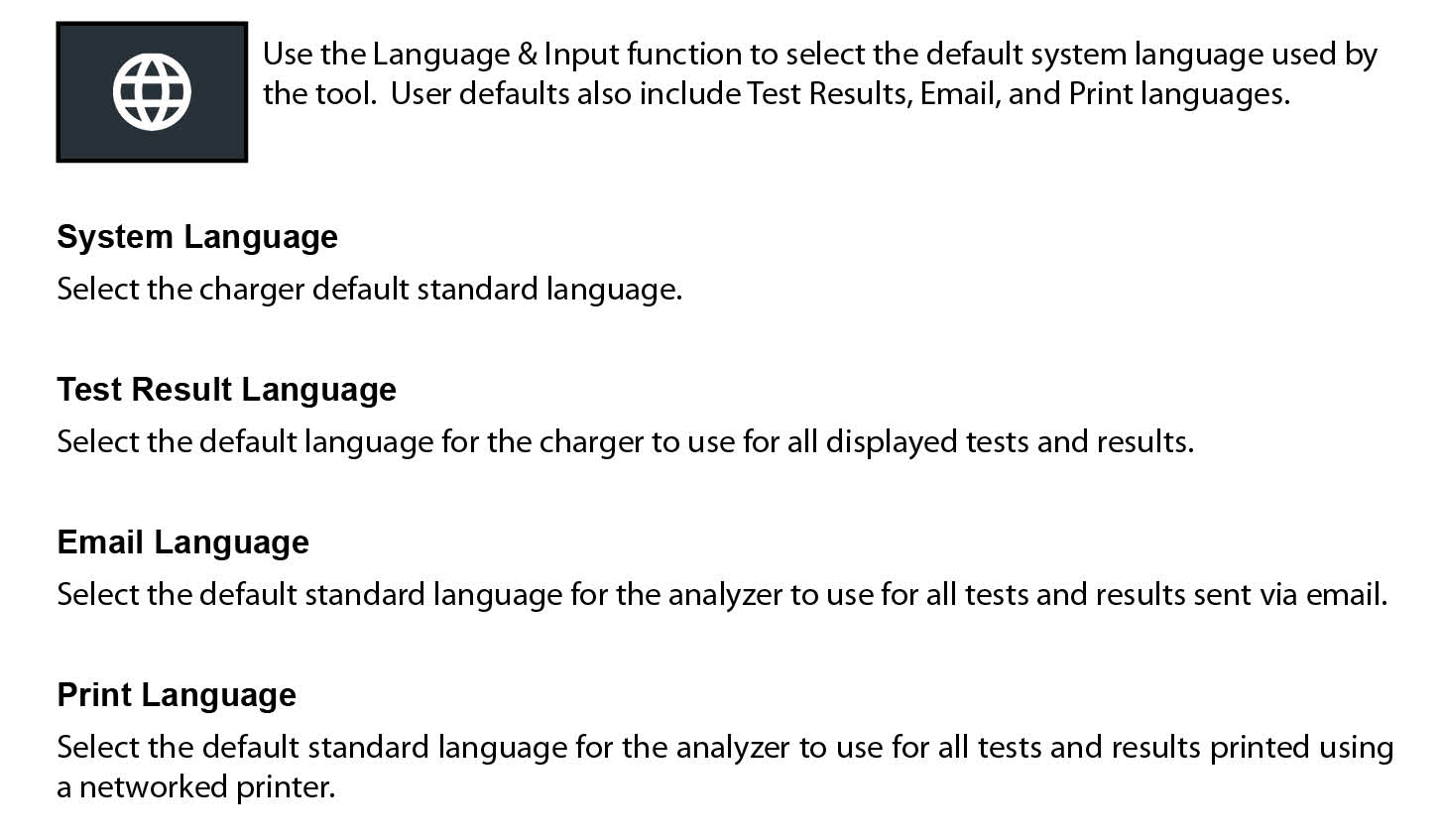 Use the Language & Input function to select the default system language used by the tool.  User defaults also include Test Results, Email, and Print languages.

System Language

Select the charger default standard language.

Test Result Language

Select the default language for the charger to use for all displayed tests and results.

Email Language

Select the default standard language for the analyzer to use for all tests and results sent via email.

Print Language

Select the default standard language for the analyzer to use for all tests and results printed using a networked printer.